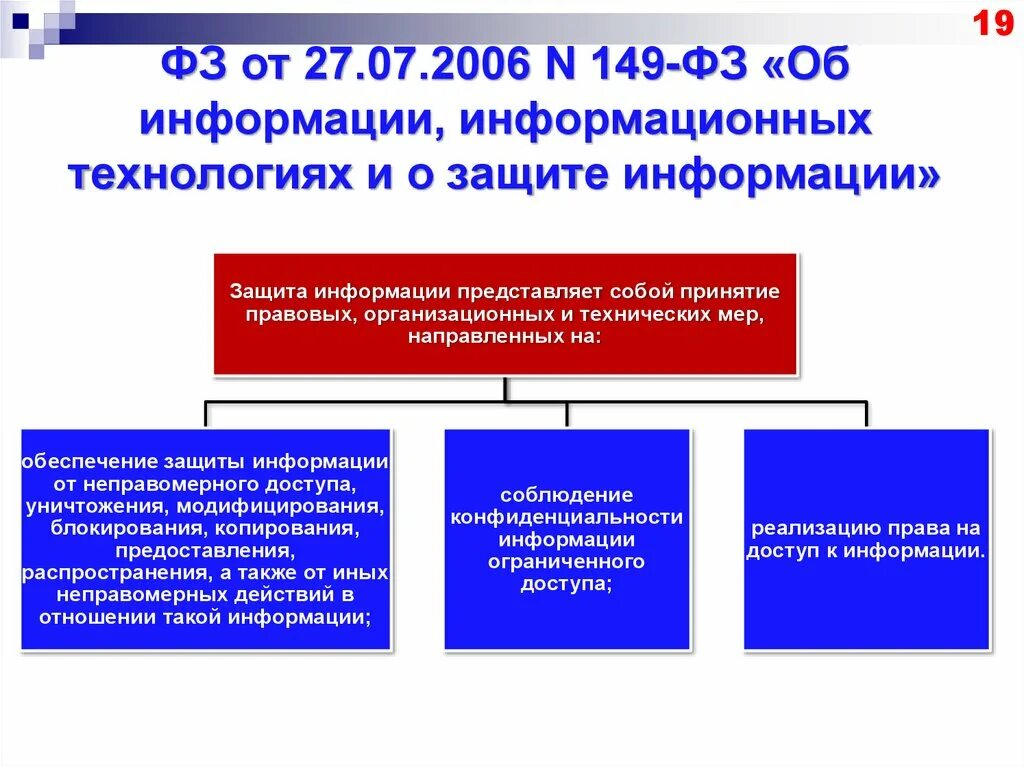 19

ФЗ от 27.07.2006 N 149-ФЗ «Об информации, информационных технологиях и о защите информации»

Защита информации представляет собой принятие правовых, организационных и технических мер, направленных на:

обеспечение защиты информации от неправомерного доступа, уничтожения, модифицирования, блокирования, копирования, предоставления, распространения, а также от иных неправомерных действий в отношении такой информации;

соблюдение конфиденциальности информации ограниченного доступа;

реализацию права на доступ к информации.